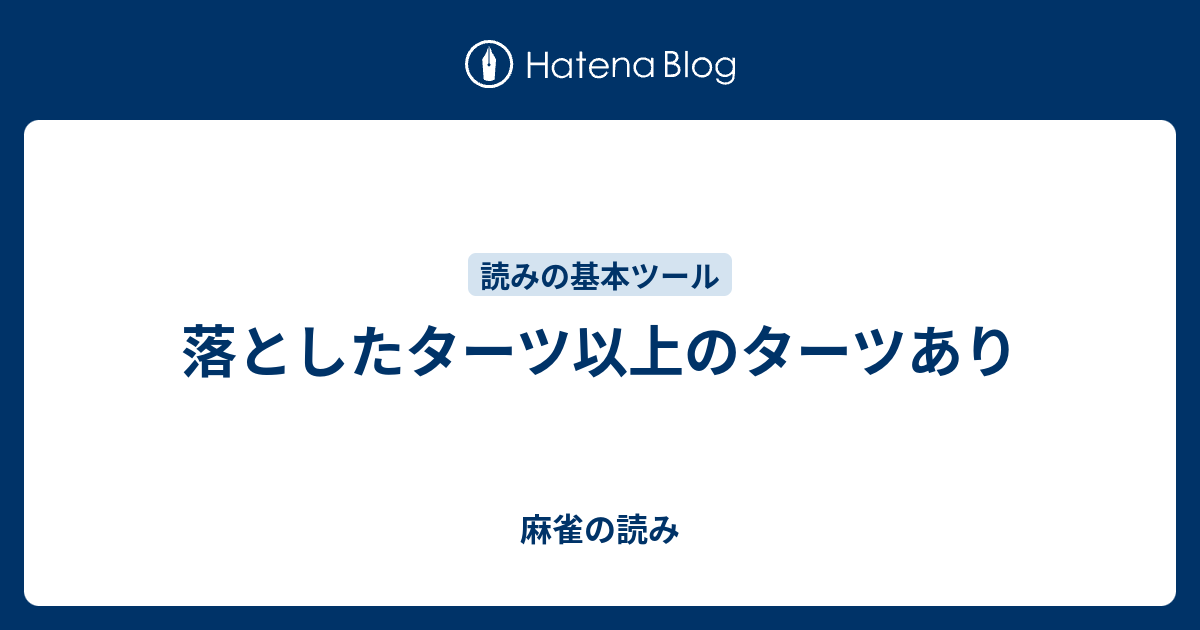 Hatena Blog

読みの基本ツール

落としたターツ以上のターツあり

麻雀の読み